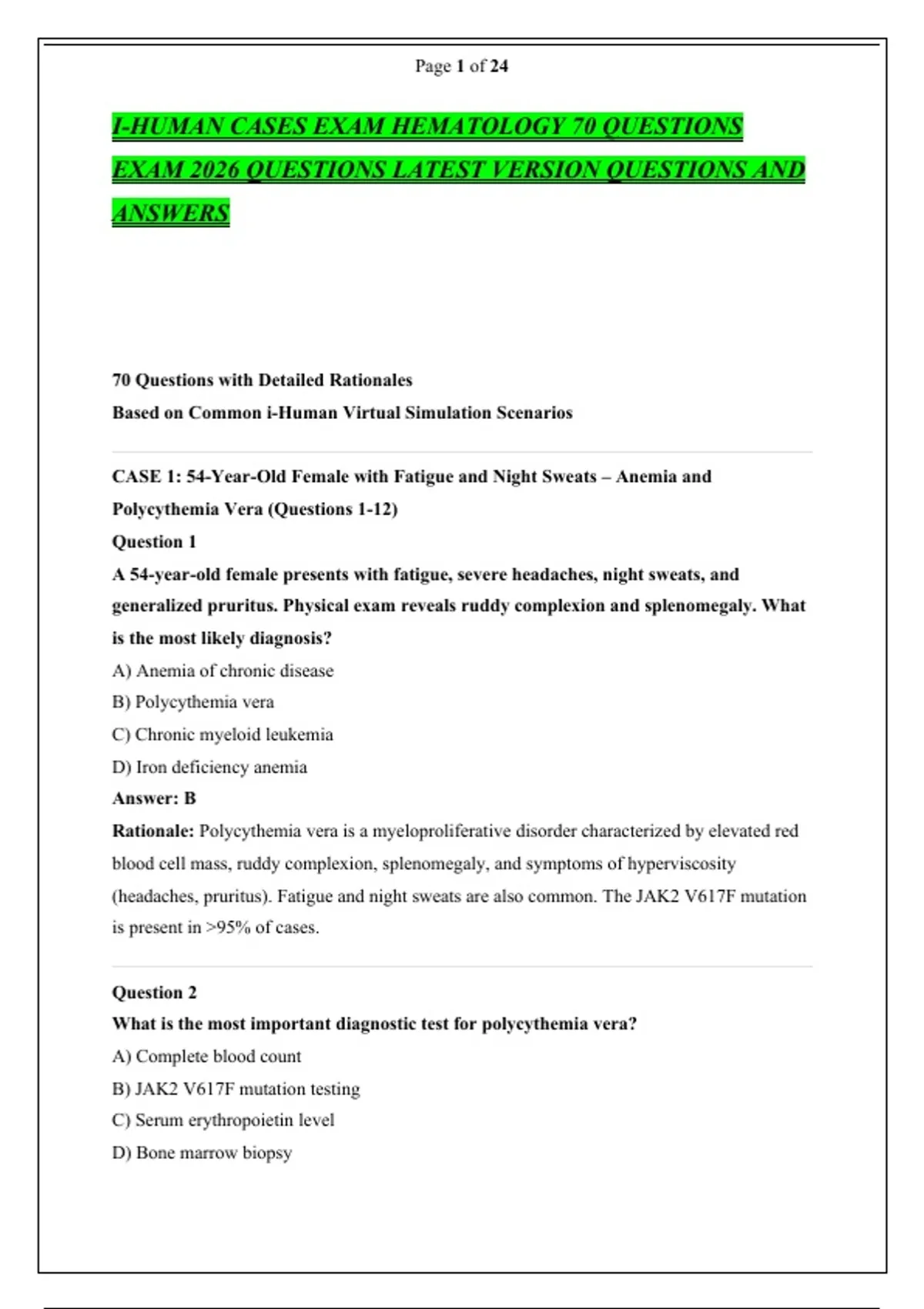 Page 1 of 24

I-HUMAN CASES EXAM HEMATOLOGY 70 QUESTIONS EXAM 2026 QUESTIONS LATEST VERSION QUESTIONS AND ANSWERS

70 Questions with Detailed Rationales
Based on Common i-Human Virtual Simulation Scenarios

CASE 1: 54-Year-Old Female with Fatigue and Night Sweats – Anemia and Polycythemia Vera (Questions 1-12)
Question 1
A 54-year-old female presents with fatigue, severe headaches, night sweats, and generalized pruritus. Physical exam reveals ruddy complexion and splenomegaly. What is the most likely diagnosis?
A) Anemia of chronic disease
B) Polycythemia vera
C) Chronic myeloid leukemia
D) Iron deficiency anemia
Answer: B
Rationale: Polycythemia vera is a myeloproliferative disorder characterized by elevated red blood cell mass, ruddy complexion, splenomegaly, and symptoms of hyperviscosity (headaches, pruritus). Fatigue and night sweats are also common. The JAK2 V617F mutation is present in >95% of cases.

Question 2
What is the most important diagnostic test for polycythemia vera?
A) Complete blood count
B) JAK2 V617F mutation testing
C) Serum erythropoietin level
D) Bone marrow biopsy